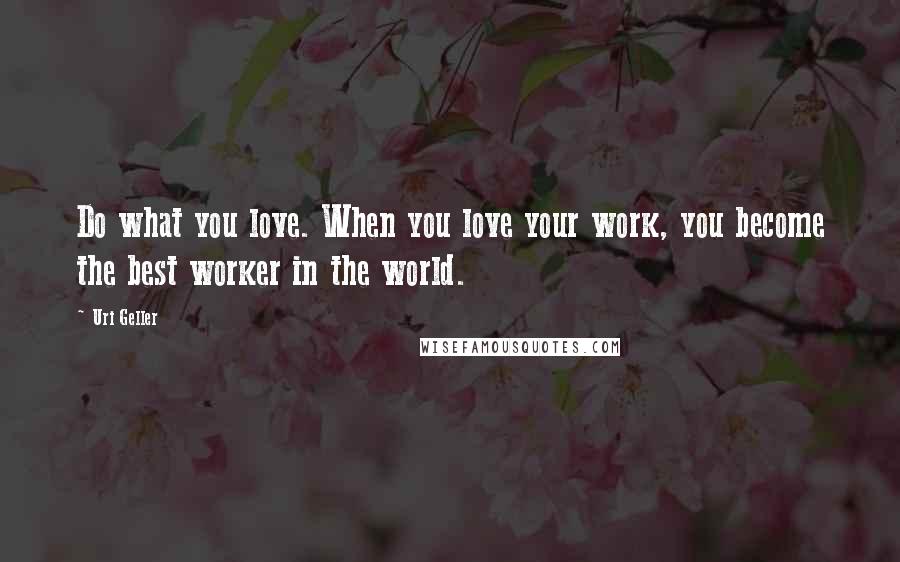 Do what you love. When you love your work, you become the best worker in the world.

~ Uri Geller

WISEFAMOUSQUOTES.COM